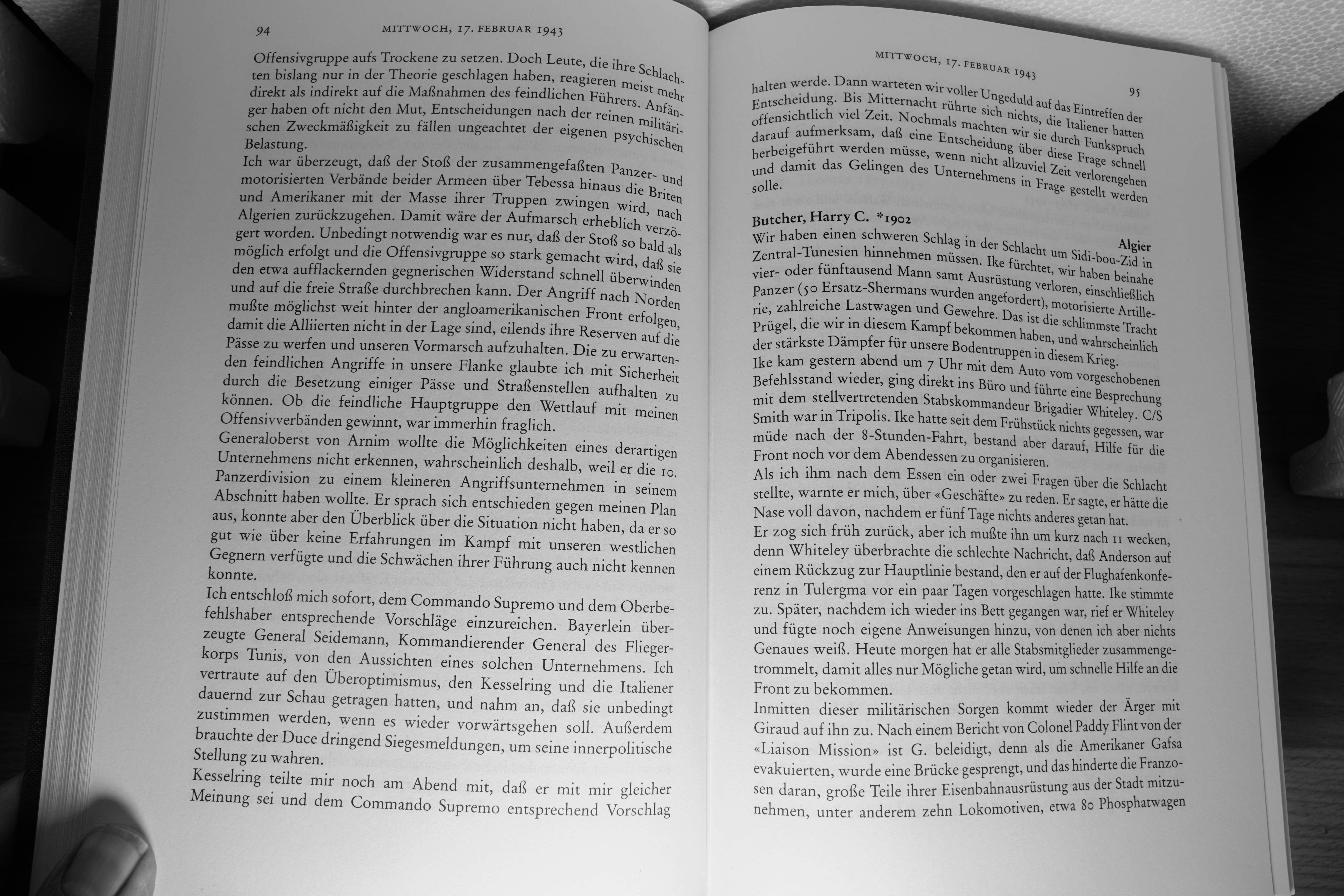 94 MITTWOCH, 17. FEBRUAR 1943

Offensivgruppe aufs Trockene zu setzen. Doch Leute, die ihre Schlachten bislang nur in der Theorie geschlagen haben, reagieren meist mehr direkt als indirekt auf die Maßnahmen des feindlichen Führers. Anfänger haben oft nicht den Mut, Entscheidungen nach der reinen militärischen Zweckmäßigkeit zu fällen ungeachtet der eigenen psychischen Belastung.

Ich war überzeugt, daß der Stoß der zusammengefaßten Panzer- und motorisierten Verbände beider Armeen über Tebessa hinaus die Briten und Amerikaner mit der Masse ihrer Truppen zwingen wird, nach Algerien zurückzugehen. Damit wäre der Aufmarsch erheblich verzögert worden. Unbedingt notwendig war es nur, daß der Stoß so bald als möglich erfolgt und die Offensivgruppe so stark gemacht wird, daß sie den etwa aufflackernden gegnerischen Widerstand schnell überwinden und auf die freie Straße durchbrechen kann. Der Angriff nach Norden mußte möglichst weit hinter der angloamerikanischen Front erfolgen, damit die Alliierten nicht in der Lage sind, eilends ihre Reserven auf die Pässe zu werfen und unseren Vormarsch aufzuhalten. Die zu erwartenden feindlichen Angriffe in unsere Flanke glaubte ich mit Sicherheit durch die Besetzung einiger Pässe und Straßenstellen aufhalten zu können. Ob die feindliche Hauptgruppe den Wettlauf mit meinen Offensivverbänden gewinnt, war immerhin fraglich.

Generaloberst von Arnim wollte die Möglichkeiten eines derartigen Unternehmens nicht erkennen, wahrscheinlich deshalb, weil er die 10. Panzerdivision zu einem kleineren Angriffsunternehmen in seinem Abschnitt haben wollte. Er sprach sich entschieden gegen meinen Plan aus, konnte aber den Überblick über die Situation nicht haben, da er so gut wie über keine Erfahrungen im Kampf mit unseren westlichen Gegnern verfügte und die Schwächen ihrer Führung auch nicht kennen konnte.

Ich entschloß mich sofort, dem Commando Supremo und dem Oberbefehlshaber entsprechende Vorschläge einzureichen. Bayerlein überzeugte General Seidemann, Kommandierender General des Fliegerkorps Tunis, von den Aussichten eines solchen Unternehmens. Ich vertraute auf den Überoptimismus, den Kesselring und die Italiener dauernd zur Schau getragen hatten, und nahm an, daß sie unbedingt zustimmen werden, wenn es wieder vorwärtsgehen soll. Außerdem brauchte der Duce dringend Siegesmeldungen, um seine innerpolitische Stellung zu wahren.

Kesselring teilte mir noch am Abend mit, daß er mit mir gleicher Meinung sei und dem Commando Supremo entsprechend Vorschlag

MITTWOCH, 17. FEBRUAR 1943 95

halten werde. Dann warteten wir voller Ungeduld auf das Eintreffen der Entscheidung. Bis Mitternacht rührte sich nichts, die Italiener hatten offensichtlich viel Zeit. Nochmals machten wir sie durch Funkspruch darauf aufmerksam, daß eine Entscheidung über diese Frage schnell herbeigeführt werden müsse, wenn nicht allzuviel Zeit verlorengehen und damit das Gelingen des Unternehmens in Frage gestellt werden solle.

Butcher, Harry C. *1902

Algier

Wir haben einen schweren Schlag in der Schlacht um Sidi-bou-Zid in Zentral-Tunesien hinnehmen müssen. Ike fürchtet, wir haben beinahe vier- oder fünftausend Mann samt Ausrüstung verloren, einschließlich Panzer (50 Ersatz-Shermans wurden angefordert), motorisierte Artillerie, zahlreiche Lastwagen und Gewehre. Das ist die schlimmste Tracht Prügel, die wir in diesem Kampf bekommen haben, und wahrscheinlich der stärkste Dämpfer für unsere Bodentruppen in diesem Krieg.

Ike kam gestern abend um 7 Uhr mit dem Auto vom vorgeschobenen Befehlsstand wieder, ging direkt ins Büro und führte eine Besprechung mit dem stellvertretenden Stabskommandeur Brigadier Whiteley. C/S Smith war in Tripolis. Ike hatte seit dem Frühstück nichts gegessen, war müde nach der 8-Stunden-Fahrt, bestand aber darauf, Hilfe für die Front noch vor dem Abendessen zu organisieren.

Als ich ihm nach dem Essen ein oder zwei Fragen über die Schlacht stellte, warnte er mich, über «Geschäfte» zu reden. Er sagte, er hätte die Nase voll davon, nachdem er fünf Tage nichts anderes getan hat.

Er zog sich früh zurück, aber ich mußte ihn um kurz nach 11 wecken, denn Whiteley überbrachte die schlechte Nachricht, daß Anderson auf einem Rückzug zur Hauptlinie bestand, den er auf der Flughafenkonferenz in Tulergma vor ein paar Tagen vorgeschlagen hatte. Ike stimmte zu. Später, nachdem ich wieder ins Bett gegangen war, rief er Whiteley und fügte noch eigene Anweisungen hinzu, von denen ich aber nichts Genaues weiß. Heute morgen hat er alle Stabsmitglieder zusammengetrommelt, damit alles nur Mögliche getan wird, um schnelle Hilfe an die Front zu bekommen.

Inmitten dieser militärischen Sorgen kommt wieder der Ärger mit Giraud auf ihn zu. Nach einem Bericht von Colonel Paddy Flint von der «Liaison Mission» ist G. beleidigt, denn als die Amerikaner Gafsa evakuierten, wurde eine Brücke gesprengt, und das hinderte die Franzosen daran, große Teile ihrer Eisenbahnausrüstung aus der Stadt mitzunehmen, unter anderem zehn Lokomotiven, etwa 80 Phosphatwagen